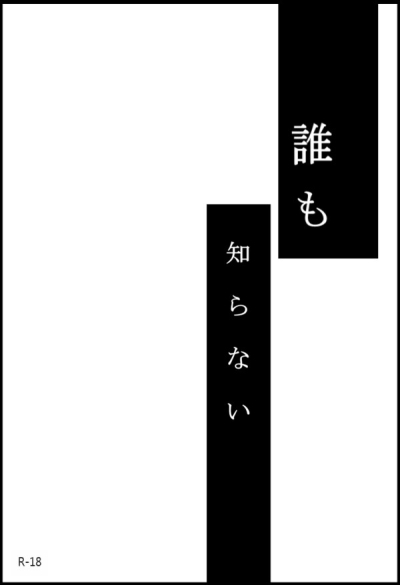 誰も

知らない

R-18